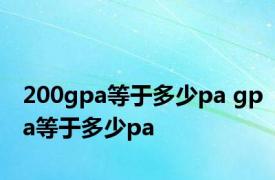 200gpa等于多少pa gpa等于多少pa